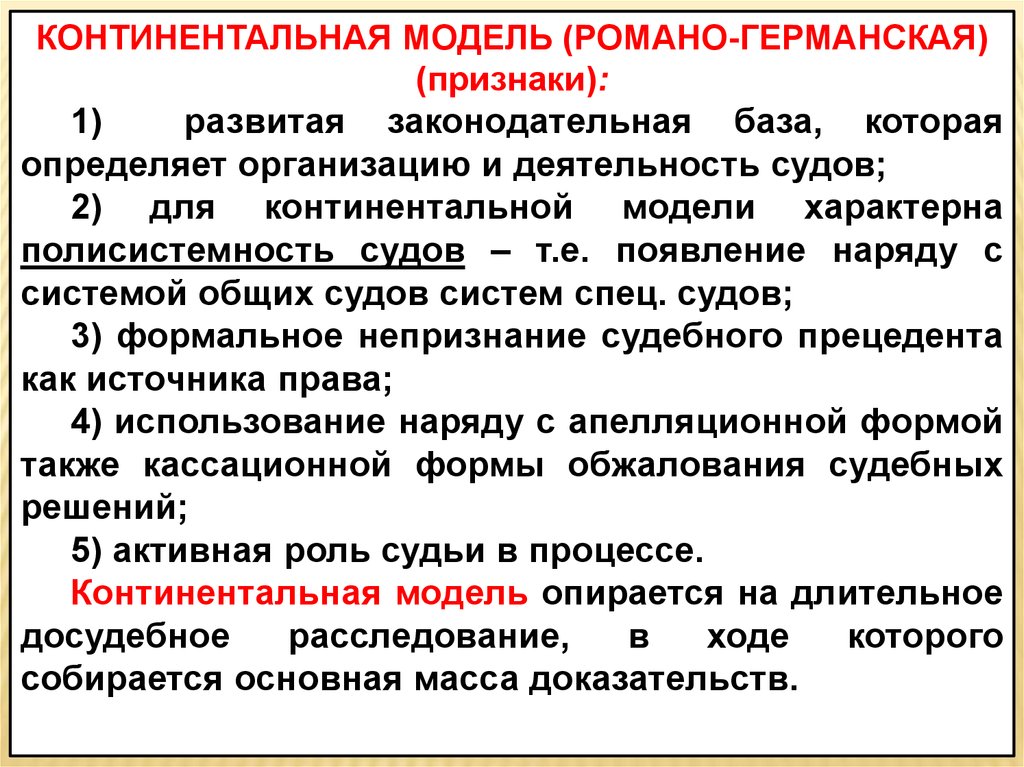 КОНТИНЕНТАЛЬНАЯ МОДЕЛЬ (РОМАНО-ГЕРМАНСКАЯ) (признаки):

1) развитая законодательная база, которая определяет организацию и деятельность судов;

2) для континентальной модели характерна полисистемность судов – т.е. появление наряду с системой общих судов систем спец. судов;

3) формальное непризнание судебного прецедента как источника права;

4) использование наряду с апелляционной формой также кассационной формы обжалования судебных решений;

5) активная роль судьи в процессе.

Континентальная модель опирается на длительное досудебное расследование, в ходе которого собирается основная масса доказательств.